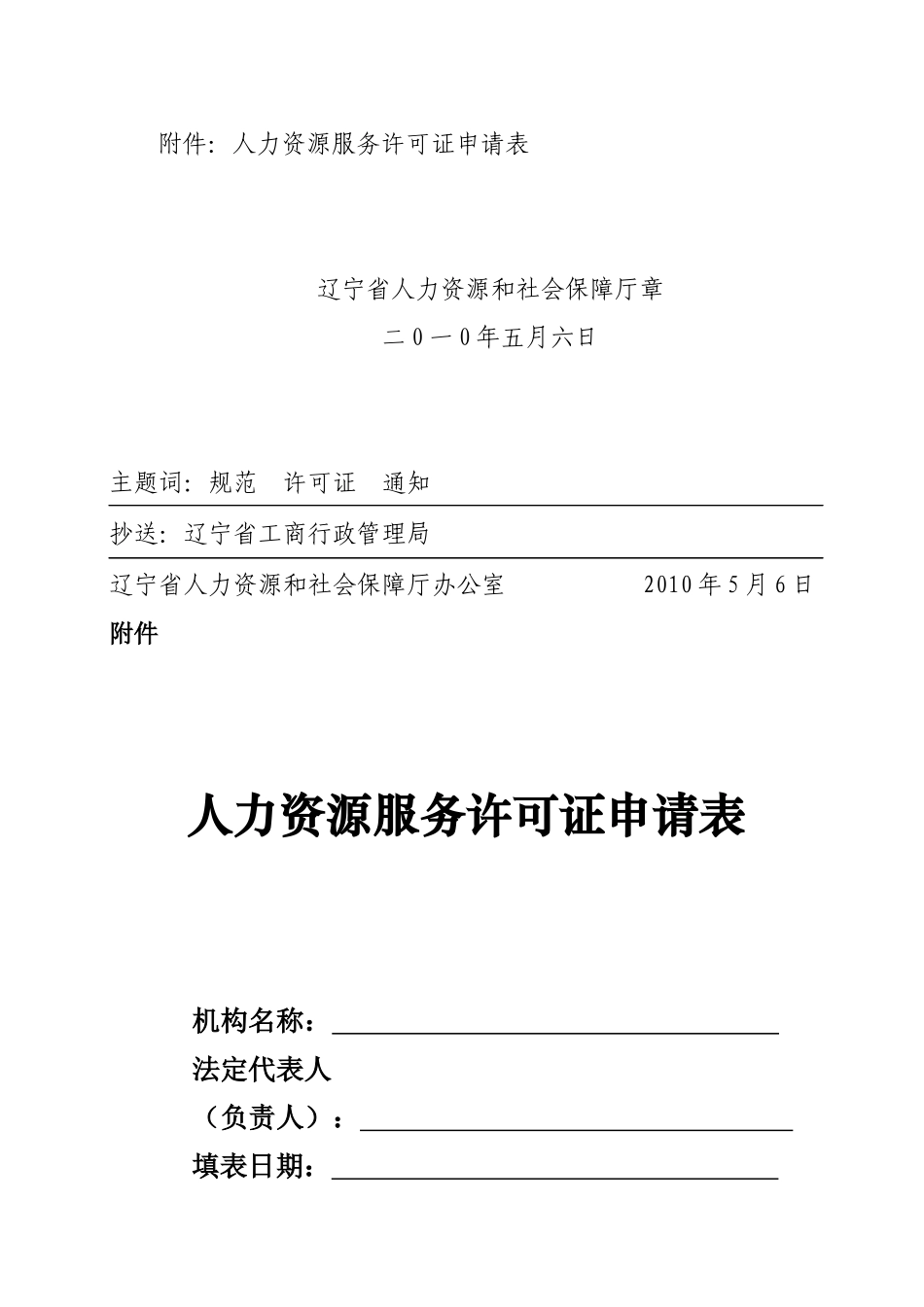 附件：人力资源服务许可证申请表

辽宁省人力资源和社会保障厅章

二０一０年五月六日

主题词：规范　许可证　通知

抄送：辽宁省工商行政管理局

辽宁省人力资源和社会保障厅办公室　　2010年5月6日

附件

人力资源服务许可证申请表

机构名称：

法定代表人

（负责人）：

填表日期：